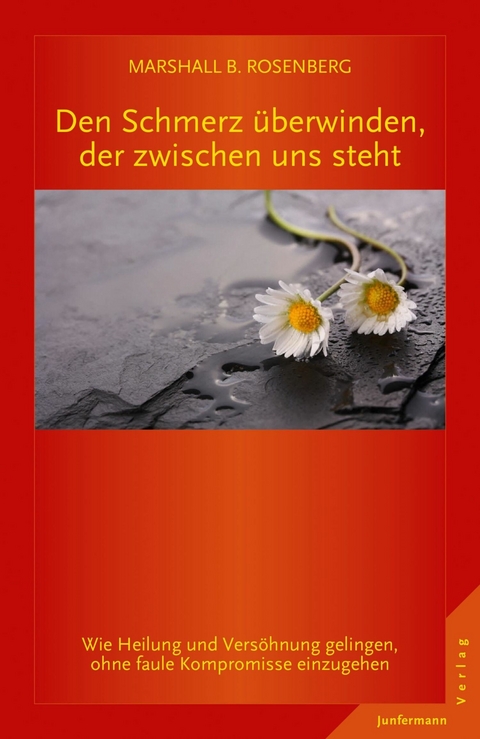 MARSHALL B. ROSENBERG

Den Schmerz überwinden, der zwischen uns steht

Wie Heilung und Versöhnung gelingen, ohne faule Kompromisse einzugehen

Junfermann Verlag